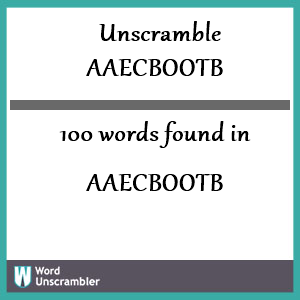 Unscramble AAECBOOTB

100 words found in

AAECBOOTB

W Word Unscrambler